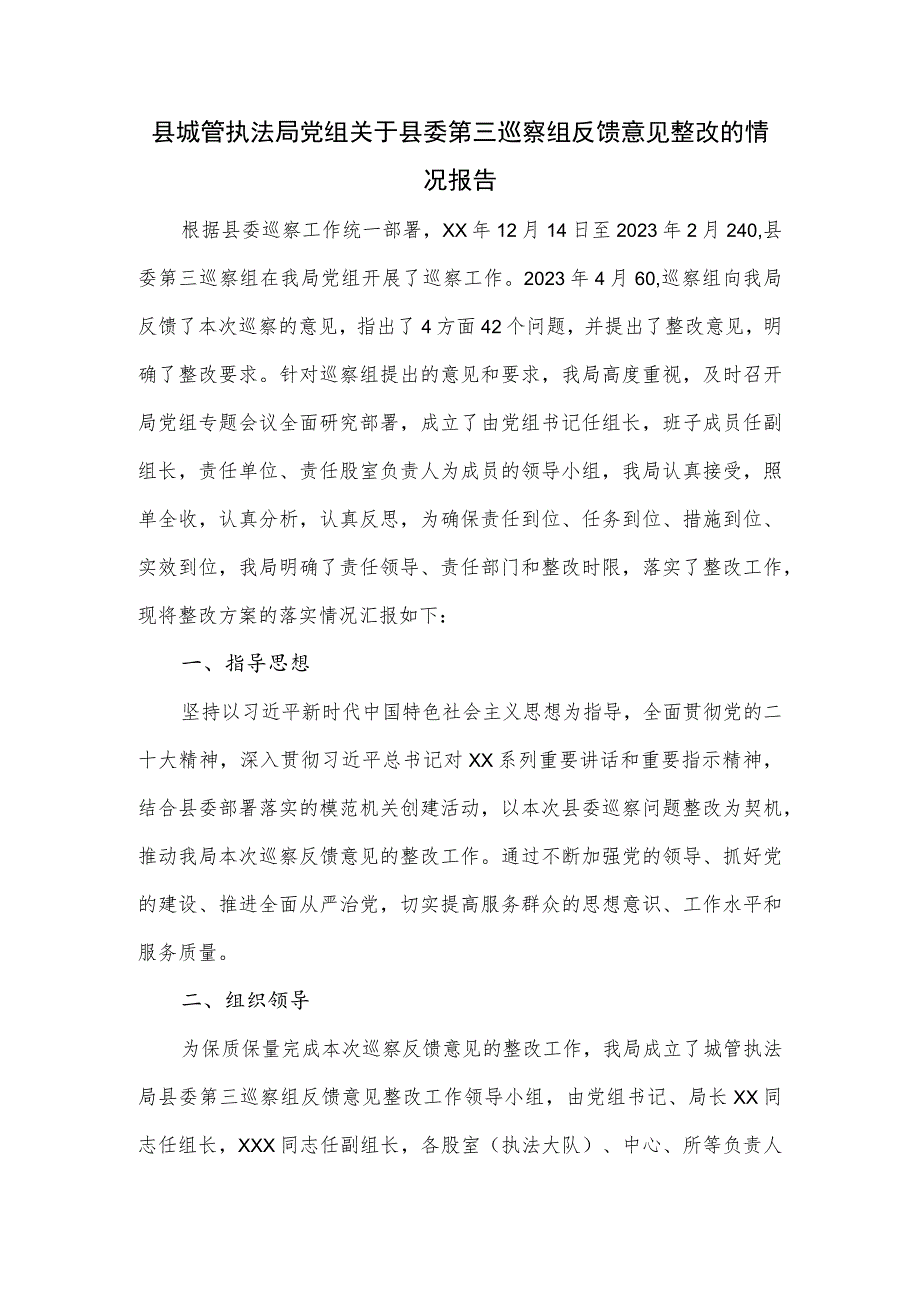 县城管执法局党组关于县委第三巡察组反馈意见整改的情况报告

根据县委巡察工作统一部署，XX年12月14日至2023年2月240,县委第三巡察组在我局党组开展了巡察工作。2023年4月60,巡察组向我局反馈了本次巡察的意见，指出了4方面42个问题，并提出了整改意见，明确了整改要求。针对巡察组提出的意见和要求，我局高度重视，及时召开局党组专题会议全面研究部署，成立了由党组书记任组长，班子成员任副组长，责任单位、责任股室负责人为成员的领导小组，我局认真接受，照单全收，认真分析，认真反思，为确保责任到位、任务到位、措施到位、实效到位，我局明确了责任领导、责任部门和整改时限，落实了整改工作，现将整改方案的落实情况汇报如下：

一、指导思想

坚持以习近平新时代中国特色社会主义思想为指导，全面贯彻党的二十大精神，深入贯彻习近平总书记对XX系列重要讲话和重要指示精神，结合县委部署落实的模范机关创建活动，以本次县委巡察问题整改为契机，推动我局本次巡察反馈意见的整改工作。通过不断加强党的领导、抓好党的建设、推进全面从严治党，切实提高服务群众的思想意识、工作水平和服务质量。

二、组织领导

为保质保量完成本次巡察反馈意见的整改工作，我局成立了城管执法局县委第三巡察组反馈意见整改工作领导小组，由党组书记、局长XX同志任组长，XXX同志任副组长，各股室（执法大队）、中心、所等负责人